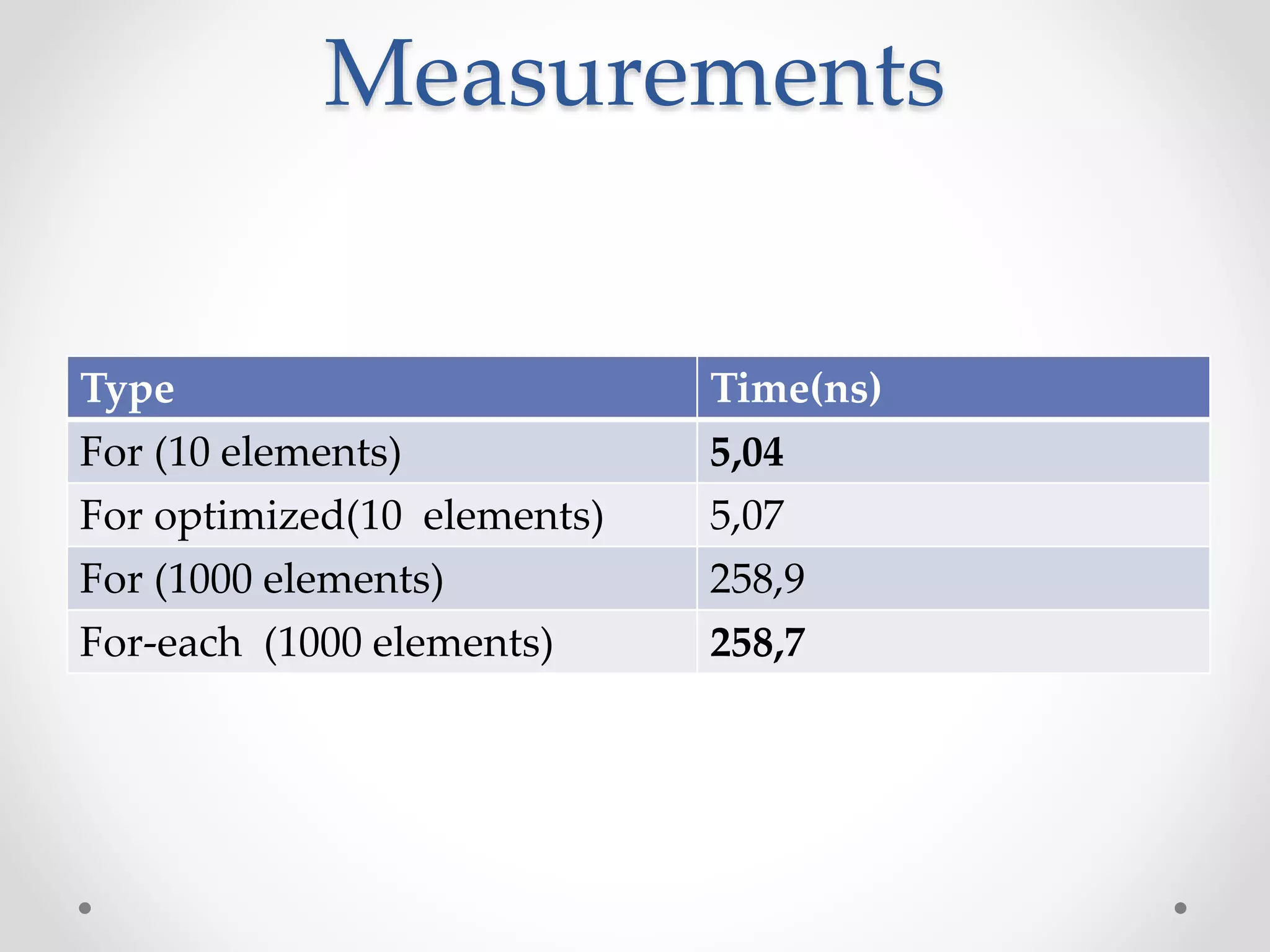 Measurements

| Type | Time(ns) |
|---|---|
| For (10 elements) | 5,04 |
| For optimized(10  elements) | 5,07 |
| For (1000 elements) | 258,9 |
| For-each  (1000 elements) | 258,7 |